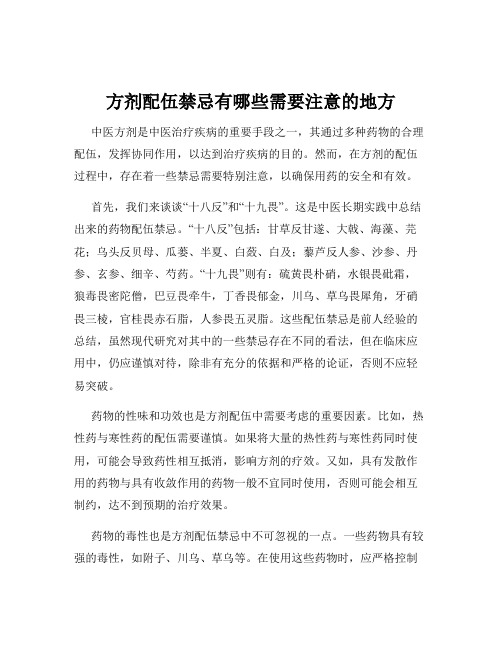 方剂配伍禁忌有哪些需要注意的地方

中医方剂是中医治疗疾病的重要手段之一，其通过多种药物的合理配伍，发挥协同作用，以达到治疗疾病的目的。然而，在方剂的配伍过程中，存在着一些禁忌需要特别注意，以确保用药的安全和有效。

首先，我们来谈谈“十八反”和“十九畏”。这是中医长期实践中总结出来的药物配伍禁忌。“十八反”包括：甘草反甘遂、大戟、海藻、芫花；乌头反贝母、瓜蒌、半夏、白蔹、白及；藜芦反人参、沙参、丹参、玄参、细辛、芍药。“十九畏”则有：硫黄畏朴硝，水银畏砒霜，狼毒畏密陀僧，巴豆畏牵牛，丁香畏郁金，川乌、草乌畏犀角，牙硝畏三棱，官桂畏赤石脂，人参畏五灵脂。这些配伍禁忌是前人经验的总结，虽然现代研究对其中的一些禁忌存在不同的看法，但在临床应用中，仍应谨慎对待，除非有充分的依据和严格的论证，否则不应轻易突破。

药物的性味和功效也是方剂配伍中需要考虑的重要因素。比如，热性药与寒性药的配伍需要谨慎。如果将大量的热性药与寒性药同时使用，可能会导致药性相互抵消，影响方剂的疗效。又如，具有发散作用的药物与具有收敛作用的药物一般不宜同时使用，否则可能会相互制约，达不到预期的治疗效果。

药物的毒性也是方剂配伍禁忌中不可忽视的一点。一些药物具有较强的毒性，如附子、川乌、草乌等。在使用这些药物时，应严格控制